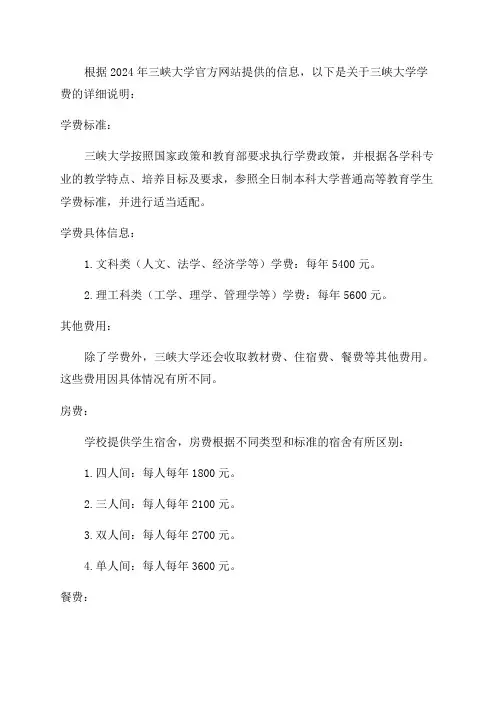 根据 2024 年三峡大学官方网站提供的信息，以下是关于三峡大学学费的详细说明：

学费标准：

三峡大学按照国家政策和教育部要求执行学费政策，并根据各学科专业的教学特点、培养目标及要求，参照全日制本科大学普通高等教育学生学费标准，并进行适当适配。

学费具体信息：

1. 文科类（人文、法学、经济学等）学费：每年 5400 元。

2. 理工科类（工学、理学、管理学等）学费：每年 5600 元。

其他费用：

除了学费外，三峡大学还会收取教材费、住宿费、餐费等其他费用。这些费用因具体情况有所不同。

房费：

学校提供学生宿舍，房费根据不同类型和标准的宿舍有所区别：

1. 四人间：每人每年 1800 元。

2. 三人间：每人每年 2100 元。

3. 双人间：每人每年 2700 元。

4. 单人间：每人每年 3600 元。

餐费：